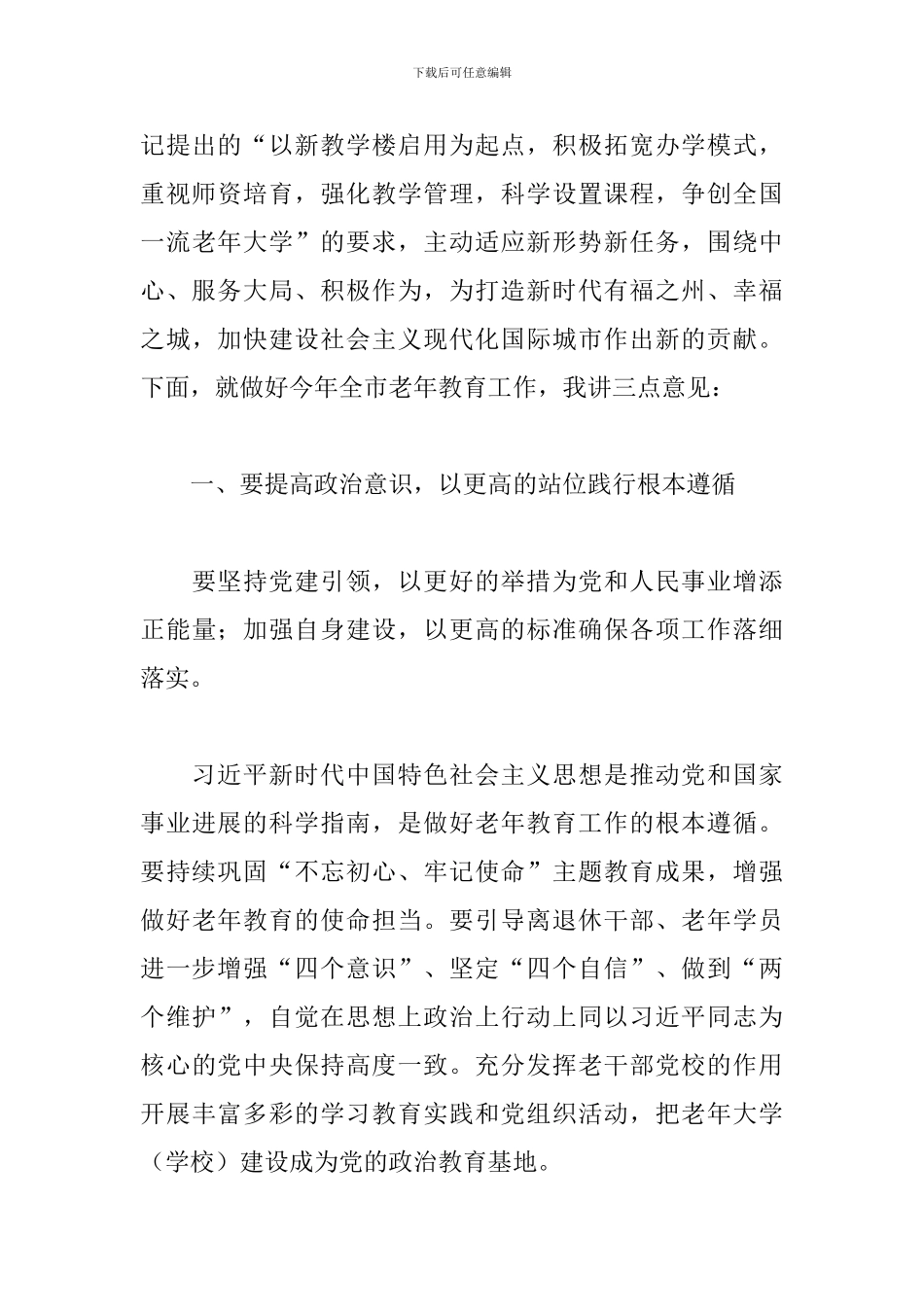 下载后可任意编辑

记提出的“以新教学楼启用为起点，积极拓宽办学模式，重视师资培育，强化教学管理，科学设置课程，争创全国一流老年大学”的要求，主动适应新形势新任务，围绕中心、服务大局、积极作为，为打造新时代有福之州、幸福之城，加快建设社会主义现代化国际城市作出新的贡献。下面，就做好今年全市老年教育工作，我讲三点意见：

一、要提高政治意识，以更高的站位践行根本遵循

要坚持党建引领，以更好的举措为党和人民事业增添正能量；加强自身建设，以更高的标准确保各项工作落细落实。

习近平新时代中国特色社会主义思想是推动党和国家事业进展的科学指南，是做好老年教育工作的根本遵循。要持续巩固“不忘初心、牢记使命”主题教育成果，增强做好老年教育的使命担当。要引导离退休干部、老年学员进一步增强“四个意识”、坚定“四个自信”、做到“两个维护”，自觉在思想上政治上行动上同以习近平同志为核心的党中央保持高度一致。充分发挥老干部党校的作用开展丰富多彩的学习教育实践和党组织活动，把老年大学（学校）建设成为党的政治教育基地。